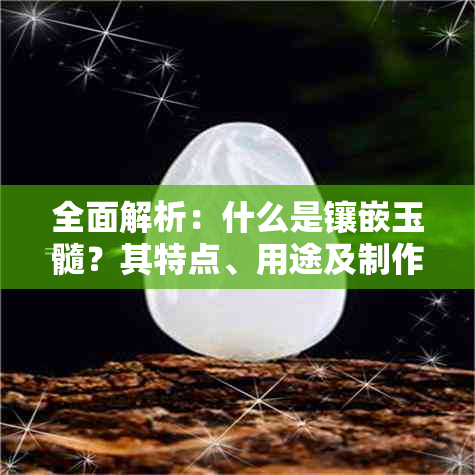 全面解析：什么是镶嵌玉髓？其特点、用途及制作